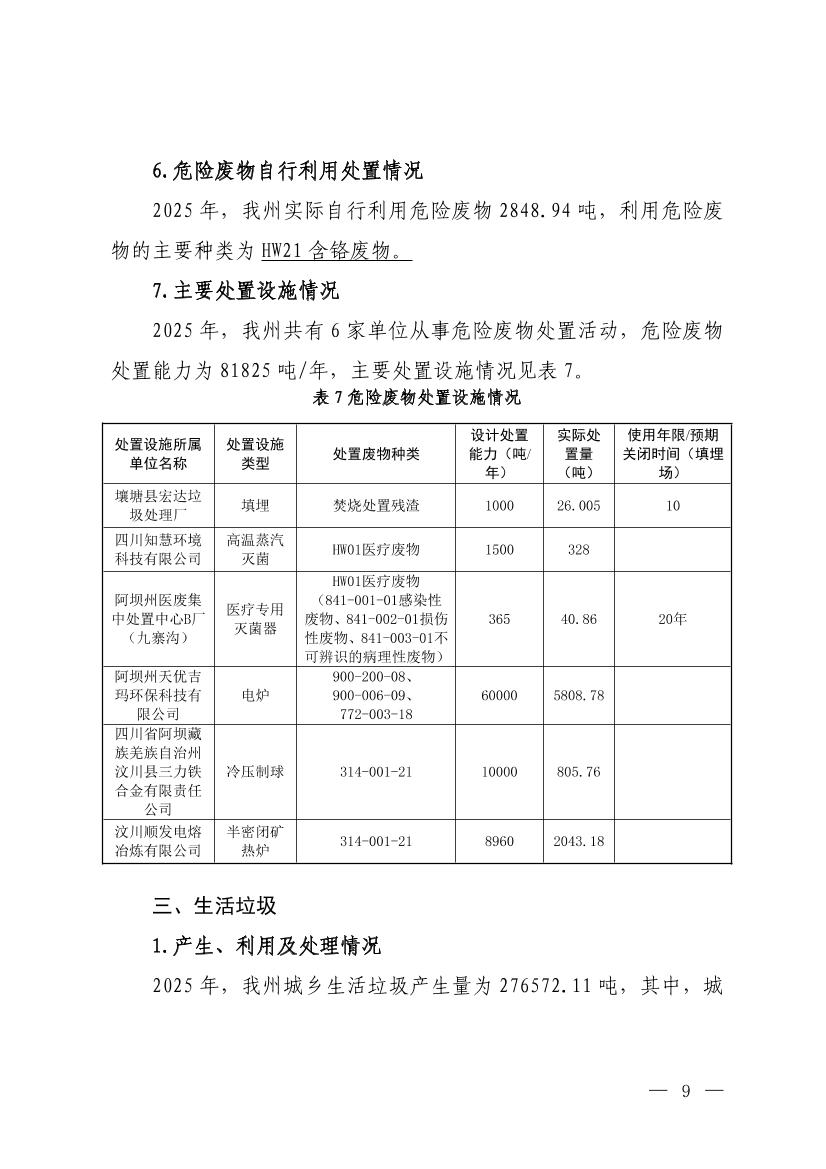 6.危险废物自行利用处置情况

2025 年，我州实际自行利用危险废物 2848.94 吨，利用危险废物的主要种类为 HW21 含铬废物。

7.主要处置设施情况

2025 年，我州共有 6 家单位从事危险废物处置活动，危险废物处置能力为 81825 吨/年，主要处置设施情况见表 7。

表 7 危险废物处置设施情况

| 处置设施所属单位名称 | 处置设施类型 | 处置废物种类 | 设计处置能力（吨/年） | 实际处置量（吨） | 使用年限/预期关闭时间（填埋场） |
|---|---|---|---|---|---|
| 壤塘县宏达垃圾处理厂 | 填埋 | 焚烧处置残渣 | 1000 | 26.005 | 10 |
| 四川知慧环境科技有限公司 | 高温蒸汽灭菌 | HW01医疗废物 | 1500 | 328 | |
| 阿坝州医废集中处置中心B厂（九寨沟） | 医疗专用灭菌器 | HW01医疗废物（841-001-01感染性废物、841-002-01损伤性废物、841-003-01不可辨识的病理性废物） | 365 | 40.86 | 20年 |
| 阿坝州天优吉玛环保科技有限公司 | 电炉 | 900-200-08、900-006-09、772-003-18 | 60000 | 5808.78 | |
| 四川省阿坝藏族羌族自治州汶川县三力铁合金有限责任公司 | 冷压制球 | 314-001-21 | 10000 | 805.76 | |
| 汶川顺发电熔冶炼有限公司 | 半密闭矿热炉 | 314-001-21 | 8960 | 2043.18 | |

三、生活垃圾

1.产生、利用及处理情况

2025 年，我州城乡生活垃圾产生量为 276572.11 吨，其中，城

— 9 —